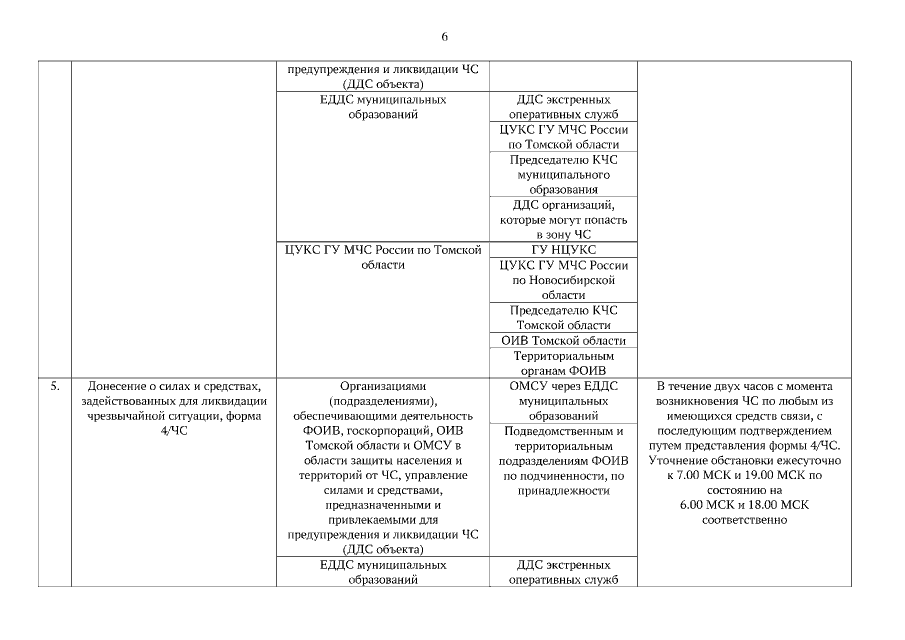 6

| | | | | |
|---|---|---|---|---|
| | | предупреждения и ликвидации ЧС (ДДС объекта) | | |
| | | ЕДДС муниципальных образований | ДДС экстренных оперативных служб | |
| | | | ЦУКС ГУ МЧС России по Томской области | |
| | | | Председателю КЧС муниципального образования | |
| | | | ДДС организаций, которые могут попасть в зону ЧС | |
| | | ЦУКС ГУ МЧС России по Томской области | ГУ НЦУКС | |
| | | | ЦУКС ГУ МЧС России по Новосибирской области | |
| | | | Председателю КЧС Томской области | |
| | | | ОИВ Томской области | |
| | | | Территориальным органам ФОИВ | |
| 5. | Донесение о силах и средствах, задействованных для ликвидации чрезвычайной ситуации, форма 4/ЧС | Организациями (подразделениями), обеспечивающими деятельность ФОИВ, госкорпораций, ОИВ Томской области и ОМСУ в области защиты населения и территорий от ЧС, управление силами и средствами, предназначенными и привлекаемыми для предупреждения и ликвидации ЧС (ДДС объекта) | ОМСУ через ЕДДС муниципальных образований | В течение двух часов с момента возникновения ЧС по любым из имеющихся средств связи, с последующим подтверждением путем представления формы 4/ЧС. Уточнение обстановки ежесуточно к 7.00 МСК и 19.00 МСК по состоянию на 6.00 МСК и 18.00 МСК соответственно |
| | | | Подведомственным и территориальным подразделениям ФОИВ по подчиненности, по принадлежности | |
| | | ЕДДС муниципальных образований | ДДС экстренных оперативных служб | |